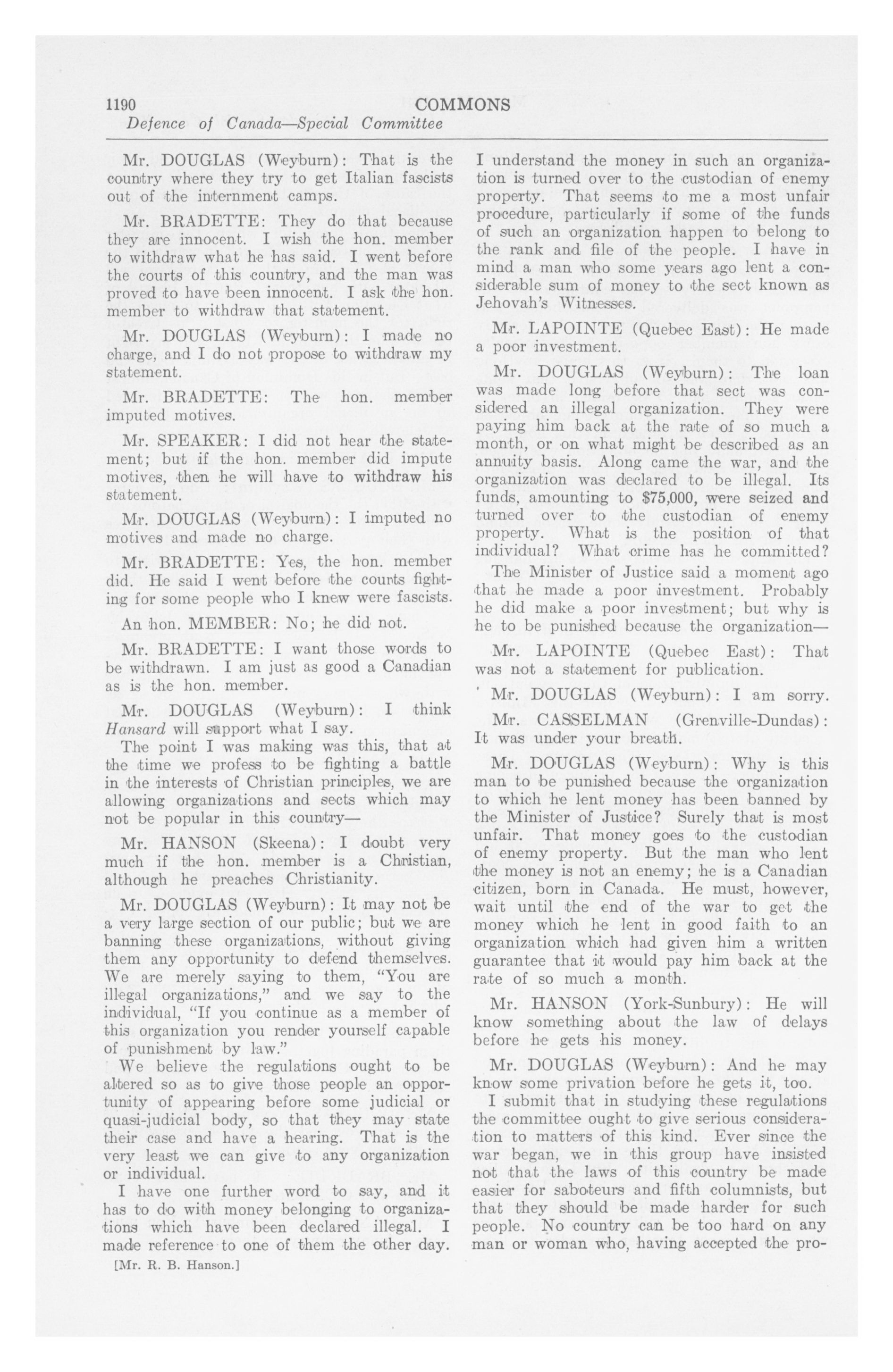 1190 COMMONS
Defence of Canada—Special Committee

Mr. DOUGLAS (Weyburn): That is the country where they try to get Italian fascists out of the internment camps.

Mr. BRADETTE: They do that because they are innocent. I wish the hon. member to withdraw what he has said. I went before the courts of this country, and the man was proved to have been innocent. I ask the hon. member to withdraw that statement.

Mr. DOUGLAS (Weyburn): I made no charge, and I do not propose to withdraw my statement.

Mr. BRADETTE: The hon. member imputed motives.

Mr. SPEAKER: I did not hear the statement; but if the hon. member did impute motives, then he will have to withdraw his statement.

Mr. DOUGLAS (Weyburn): I imputed no motives and made no charge.

Mr. BRADETTE: Yes, the hon. member did. He said I went before the courts fighting for some people who I knew were fascists.

An hon. MEMBER: No; he did not.

Mr. BRADETTE: I want those words to be withdrawn. I am just as good a Canadian as is the hon. member.

Mr. DOUGLAS (Weyburn): I think Hansard will support what I say.

The point I was making was this, that at the time we profess to be fighting a battle in the interests of Christian principles, we are allowing organizations and sects which may not be popular in this country—

Mr. HANSON (Skeena): I doubt very much if the hon. member is a Christian, although he preaches Christianity.

Mr. DOUGLAS (Weyburn): It may not be a very large section of our public; but we are banning these organizations, without giving them any opportunity to defend themselves. We are merely saying to them, "You are illegal organizations," and we say to the individual, "If you continue as a member of this organization you render yourself capable of punishment by law."

We believe the regulations ought to be altered so as to give those people an opportunity of appearing before some judicial or quasi-judicial body, so that they may state their case and have a hearing. That is the very least we can give to any organization or individual.

I have one further word to say, and it has to do with money belonging to organizations which have been declared illegal. I made reference to one of them the other day.

[Mr. R. B. Hanson.]

I understand the money in such an organization is turned over to the custodian of enemy property. That seems to me a most unfair procedure, particularly if some of the funds of such an organization happen to belong to the rank and file of the people. I have in mind a man who some years ago lent a considerable sum of money to the sect known as Jehovah's Witnesses.

Mr. LAPOINTE (Quebec East): He made a poor investment.

Mr. DOUGLAS (Weyburn): The loan was made long before that sect was considered an illegal organization. They were paying him back at the rate of so much a month, or on what might be described as an annuity basis. Along came the war, and the organization was declared to be illegal. Its funds, amounting to $75,000, were seized and turned over to the custodian of enemy property. What is the position of that individual? What crime has he committed?

The Minister of Justice said a moment ago that he made a poor investment. Probably he did make a poor investment; but why is he to be punished because the organization—

Mr. LAPOINTE (Quebec East): That was not a statement for publication.

Mr. DOUGLAS (Weyburn): I am sorry.

Mr. CASSELMAN (Grenville-Dundas): It was under your breath.

Mr. DOUGLAS (Weyburn): Why is this man to be punished because the organization to which he lent money has been banned by the Minister of Justice? Surely that is most unfair. That money goes to the custodian of enemy property. But the man who lent the money is not an enemy; he is a Canadian citizen, born in Canada. He must, however, wait until the end of the war to get the money which he lent in good faith to an organization which had given him a written guarantee that it would pay him back at the rate of so much a month.

Mr. HANSON (York-Sunbury): He will know something about the law of delays before he gets his money.

Mr. DOUGLAS (Weyburn): And he may know some privation before he gets it, too.

I submit that in studying these regulations the committee ought to give serious consideration to matters of this kind. Ever since the war began, we in this group have insisted not that the laws of this country be made easier for saboteurs and fifth columnists, but that they should be made harder for such people. No country can be too hard on any man or woman who, having accepted the pro-